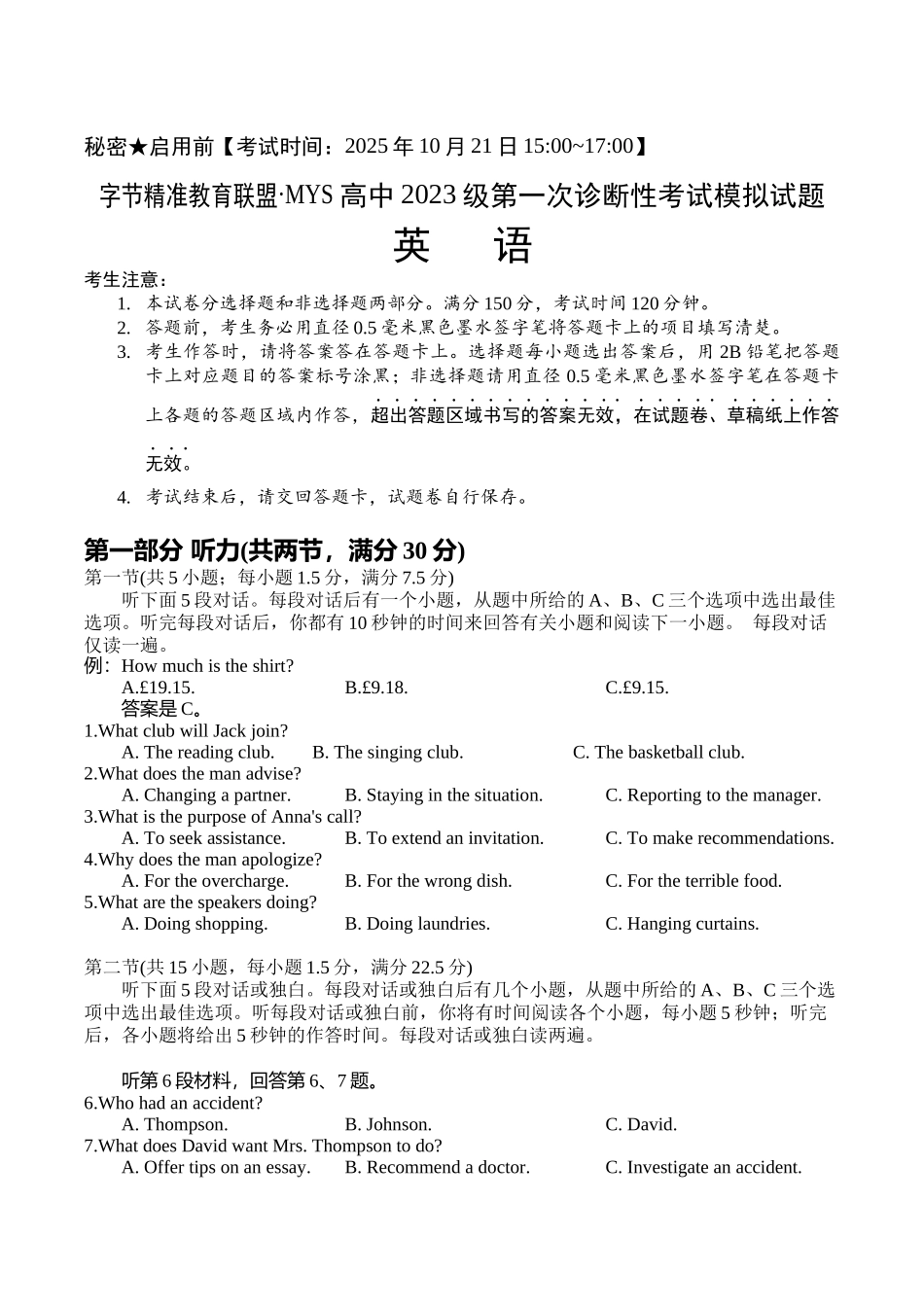 秘密★启用前【考试时间：2025 年 10 月 21 日 15:00~17:00】

字节精准教育联盟·MYS 高中 2023 级第一次诊断性考试模拟试题

英 语

考生注意：

1. 本试卷分选择题和非选择题两部分。满分 150 分，考试时间 120 分钟。
2. 答题前，考生务必用直径 0.5 毫米黑色墨水签字笔将答题卡上的项目填写清楚。
3. 考生作答时，请将答案答在答题卡上。选择题每小题选出答案后，用 2B 铅笔把答题卡上对应题目的答案标号涂黑；非选择题请用直径 0.5 毫米黑色墨水签字笔在答题卡上各题的答题区域内作答，超出答题区域书写的答案无效，在试题卷、草稿纸上作答无效。
4. 考试结束后，请交回答题卡，试题卷自行保存。

第一部分 听力(共两节，满分 30 分)

第一节(共 5 小题；每小题 1.5 分，满分 7.5 分)

听下面 5 段对话。每段对话后有一个小题，从题中所给的 A、B、C 三个选项中选出最佳选项。听完每段对话后，你都有 10 秒钟的时间来回答有关小题和阅读下一小题。 每段对话仅读一遍。

例：How much is the shirt?
A.£19.15.   B.£9.18.   C.£9.15.
答案是 C。

1.What club will Jack join?
A. The reading club.   B. The singing club.   C. The basketball club.
2.What does the man advise?
A. Changing a partner.   B. Staying in the situation.   C. Reporting to the manager.
3.What is the purpose of Anna's call?
A. To seek assistance.   B. To extend an invitation.   C. To make recommendations.
4.Why does the man apologize?
A. For the overcharge.   B. For the wrong dish.   C. For the terrible food.
5.What are the speakers doing?
A. Doing shopping.   B. Doing laundries.   C. Hanging curtains.

第二节(共 15 小题，每小题 1.5 分，满分 22.5 分)

听下面 5 段对话或独白。每段对话或独白后有几个小题，从题中所给的 A、B、C 三个选项中选出最佳选项。听每段对话或独白前，你将有时间阅读各个小题，每小题 5 秒钟；听完后，各小题将给出 5 秒钟的作答时间。每段对话或独白读两遍。

听第 6 段材料，回答第 6、7 题。

6.Who had an accident?
A. Thompson.   B. Johnson.   C. David.
7.What does David want Mrs. Thompson to do?
A. Offer tips on an essay.   B. Recommend a doctor.   C. Investigate an accident.